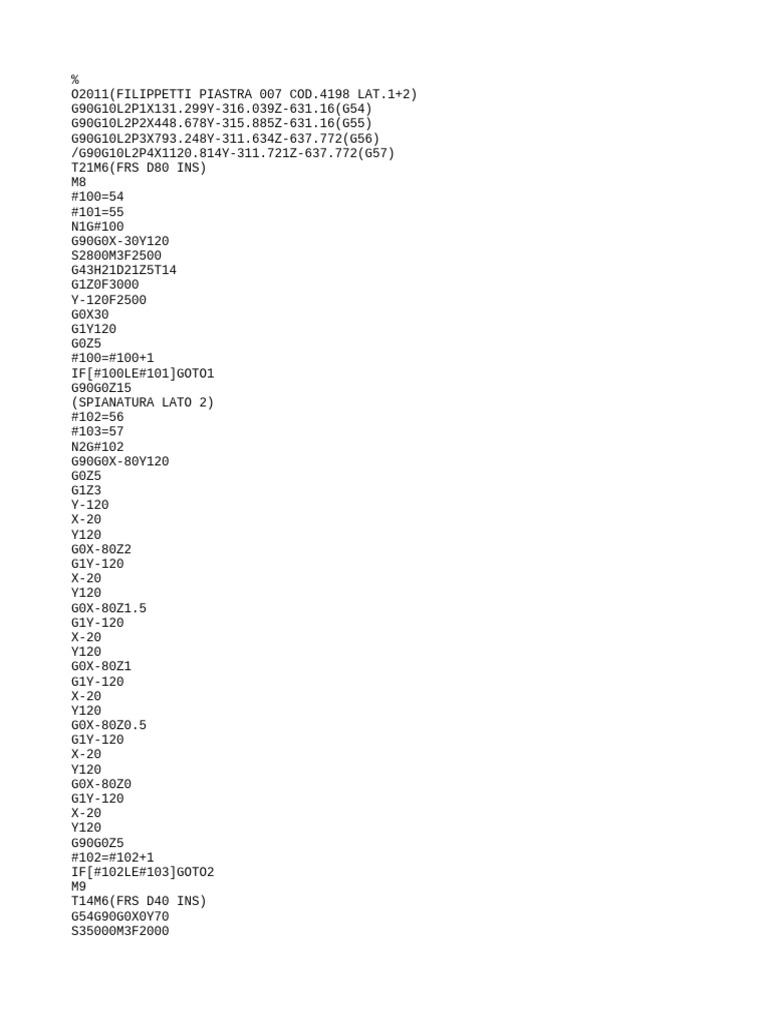 %
O2011(FILIPPETTI PIASTRA 007 COD.4198 LAT.1+2)
G90G10L2P1X131.299Y-316.039Z-631.16(G54)
G90G10L2P2X448.678Y-315.885Z-631.16(G55)
G90G10L2P3X793.248Y-311.634Z-637.772(G56)
/G90G10L2P4X1120.814Y-311.721Z-637.772(G57)
T21M6(FRS D80 INS)
M8
#100=54
#101=55
N1G#100
G90G0X-30Y120
S2800M3F2500
G43H21D21Z5T14
G1Z0F3000
Y-120F2500
G0X30
G1Y120
G0Z5
#100=#100+1
IF[#100LE#101]GOTO1
G90G0Z15
(SPIANATURA LATO 2)
#102=56
#103=57
N2G#102
G90G0X-80Y120
G0Z5
G1Z3
Y-120
X-20
Y120
G0X-80Z2
G1Y-120
X-20
Y120
G0X-80Z1.5
G1Y-120
X-20
Y120
G0X-80Z1
G1Y-120
X-20
Y120
G0X-80Z0.5
G1Y-120
X-20
Y120
G0X-80Z0
G1Y-120
X-20
Y120
G90G0Z5
#102=#102+1
IF[#102LE#103]GOTO2
M9
T14M6(FRS D40 INS)
G54G90G0X0Y70
S35000M3F2000